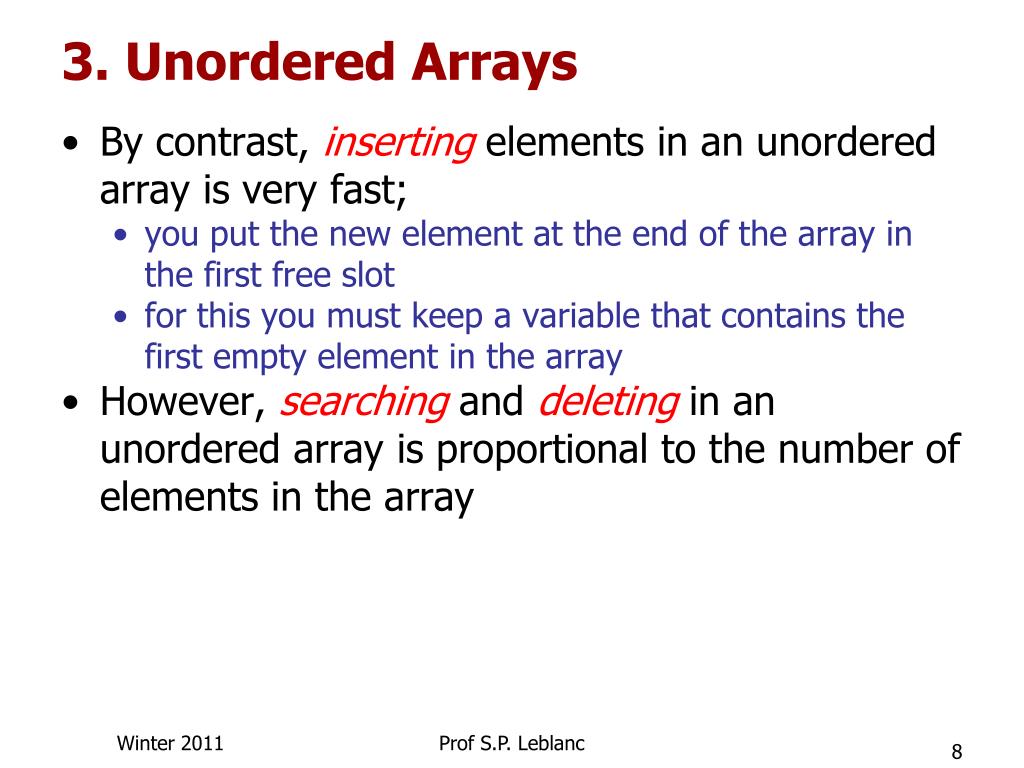 3. Unordered Arrays

• By contrast, inserting elements in an unordered array is very fast;
  • you put the new element at the end of the array in the first free slot
  • for this you must keep a variable that contains the first empty element in the array
• However, searching and deleting in an unordered array is proportional to the number of elements in the array

Winter 2011

Prof S.P. Leblanc

8